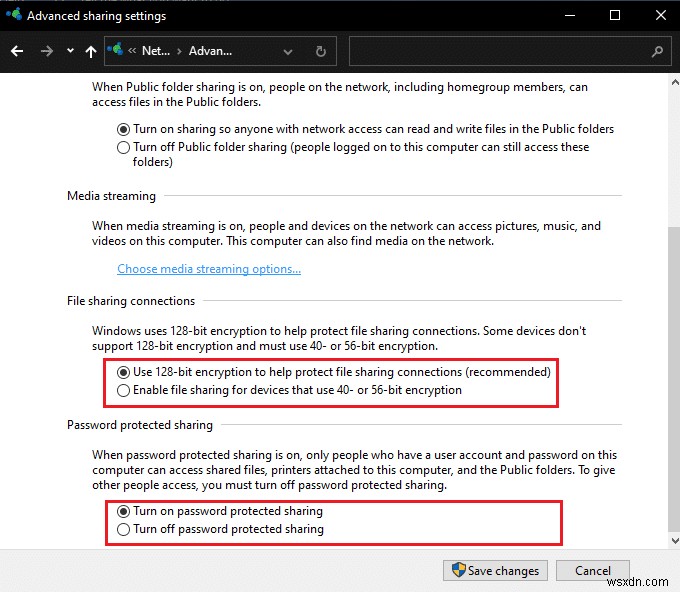 Advanced sharing settings

« Net... › Advan...

When Public folder sharing is on, people on the network, including homegroup members, can access files in the Public folders.

Turn on sharing so anyone with network access can read and write files in the Public folders
Turn off Public folder sharing (people logged on to this computer can still access these folders)

Media streaming

When media streaming is on, people and devices on the network can access pictures, music, and videos on this computer. This computer can also find media on the network.

Choose media streaming options...

File sharing connections

Windows uses 128-bit encryption to help protect file sharing connections. Some devices don't support 128-bit encryption and must use 40- or 56-bit encryption.

Use 128-bit encryption to help protect file sharing connections (recommended)
Enable file sharing for devices that use 40- or 56-bit encryption

Password protected sharing

When password protected sharing is on, only people who have a user account and password on this computer can access shared files, printers attached to this computer, and the Public folders. To give other people access, you must turn off password protected sharing.

Turn on password protected sharing
Turn off password protected sharing

Save changes
Cancel

wsxdn.com